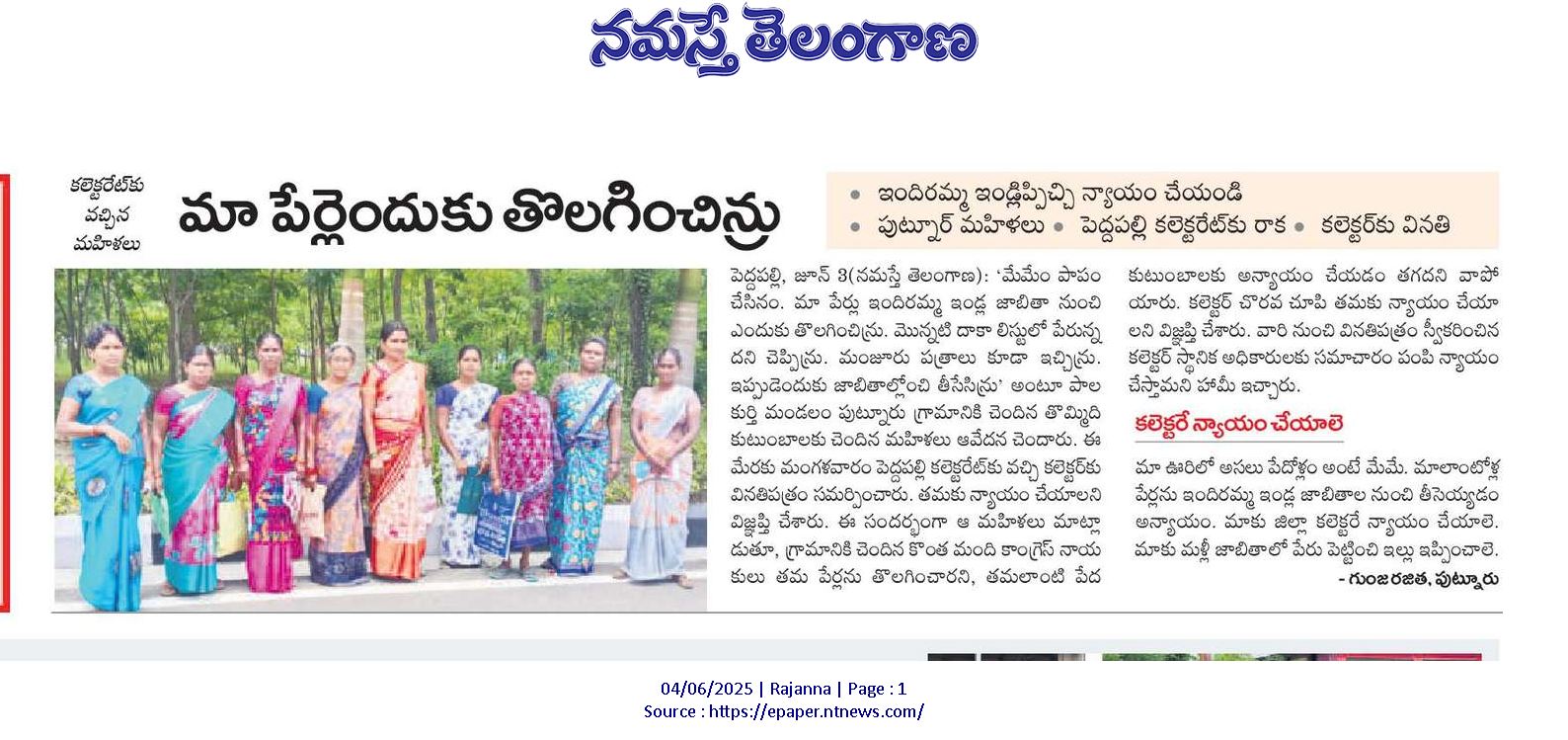 నమస్తే తెలంగాణ

కలెక్టరేట్‌కు వచ్చిన మహిళలు

మా పేర్లెందుకు తొలగించిన్రు

• ఇందిరమ్మ ఇండ్లిప్పిచ్చి న్యాయం చేయండి
• పుట్నూర్ మహిళలు • పెద్దపల్లి కలెక్టరేట్‌కు రాక • కలెక్టర్‌కు వినతి

పెద్దపల్లి, జూన్ 3(నమస్తే తెలంగాణ): 'మేమేం పాపం చేసినం. మా పేర్లు ఇందిరమ్మ ఇండ్ల జాబితా నుంచి ఎందుకు తొలగించిన్రు. మొన్నటి దాకా లిస్టులో పేరున్నదని చెప్పిన్రు. మంజూరు పత్రాలు కూడా ఇచ్చిన్రు. ఇప్పుడెందుకు జాబితాల్లోంచి తీసేసిన్రు' అంటూ పాలకుర్తి మండలం పుట్నూరు గ్రామానికి చెందిన తొమ్మిది కుటుంబాలకు చెందిన మహిళలు ఆవేదన చెందారు. ఈ మేరకు మంగళవారం పెద్దపల్లి కలెక్టరేట్‌కు వచ్చి కలెక్టర్‌కు వినతిపత్రం సమర్పించారు. తమకు న్యాయం చేయాలని విజ్ఞప్తి చేశారు. ఈ సందర్భంగా ఆ మహిళలు మాట్లాడుతూ, గ్రామానికి చెందిన కొంత మంది కాంగ్రెస్ నాయకులు తమ పేర్లను తొలగించారని, తమలాంటి పేద కుటుంబాలకు అన్యాయం చేయడం తగదని వాపోయారు. కలెక్టర్ చొరవ చూపి తమకు న్యాయం చేయాలని విజ్ఞప్తి చేశారు. వారి నుంచి వినతిపత్రం స్వీకరించిన కలెక్టర్ స్థానిక అధికారులకు సమాచారం పంపి న్యాయం చేస్తామని హామీ ఇచ్చారు.

కలెక్టరే న్యాయం చేయాలె

మా ఊరిలో అసలు పేదోళ్లం అంటే మేమే. మాలాంటోళ్ల పేర్లను ఇందిరమ్మ ఇండ్ల జాబితాల నుంచి తీసెయ్యడం అన్యాయం. మాకు జిల్లా కలెక్టరే న్యాయం చేయాలె. మాకు మళ్లీ జాబితాలో పేరు పెట్టించి ఇల్లు ఇప్పించాలె.
- గుంజ రజిత, పుట్నూరు

04/06/2025 | Rajanna | Page : 1
Source : https://epaper.ntnews.com/